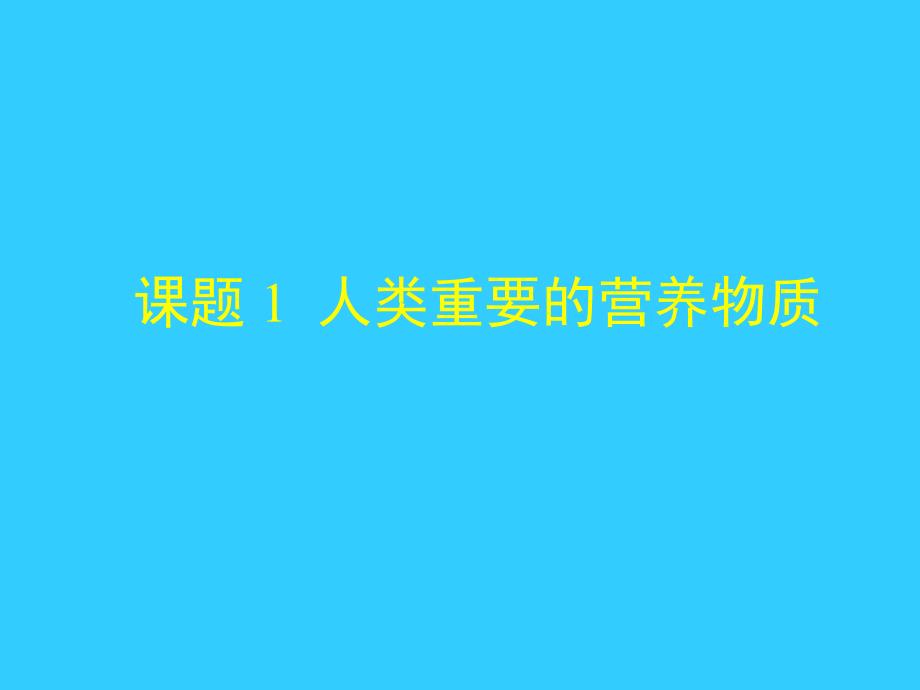 课题 1 人类重要的营养物质